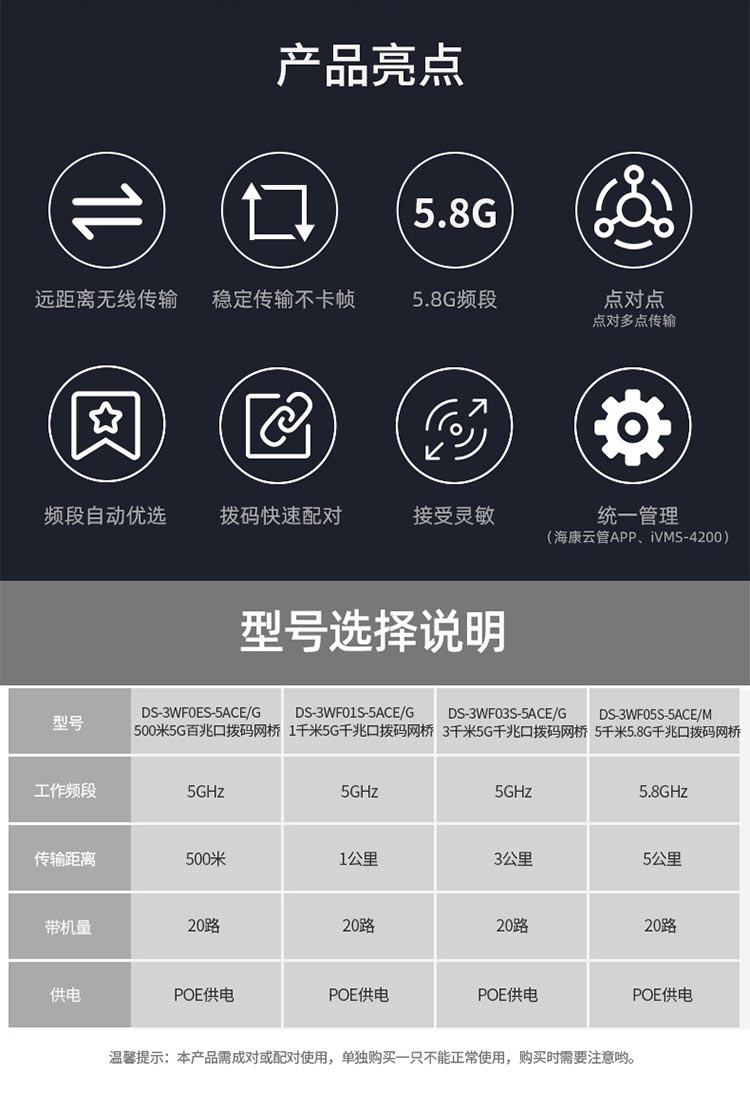 产品亮点

5.8G

远距离无线传输

稳定传输不卡帧

5.8G频段

点对点
点对多点传输

频段自动优选

拨码快速配对

接受灵敏

统一管理
（海康云管APP、iVMS-4200）

型号选择说明

| 型号 | DS-3WF0ES-5ACE/G 500米5G百兆口拨码网桥 | DS-3WF01S-5ACE/G 1千米5G千兆口拨码网桥 | DS-3WF03S-5ACE/G 3千米5G千兆口拨码网桥 | DS-3WF05S-5ACE/M 5千米5.8G千兆口拨码网桥 |
|---|---|---|---|---|
| 工作频段 | 5GHz | 5GHz | 5GHz | 5.8GHz |
| 传输距离 | 500米 | 1公里 | 3公里 | 5公里 |
| 带机量 | 20路 | 20路 | 20路 | 20路 |
| 供电 | POE供电 | POE供电 | POE供电 | POE供电 |

温馨提示：本产品需成对或配对使用，单独购买一只不能正常使用，购买时需要注意哟。